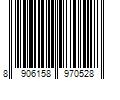 8 906158 970528